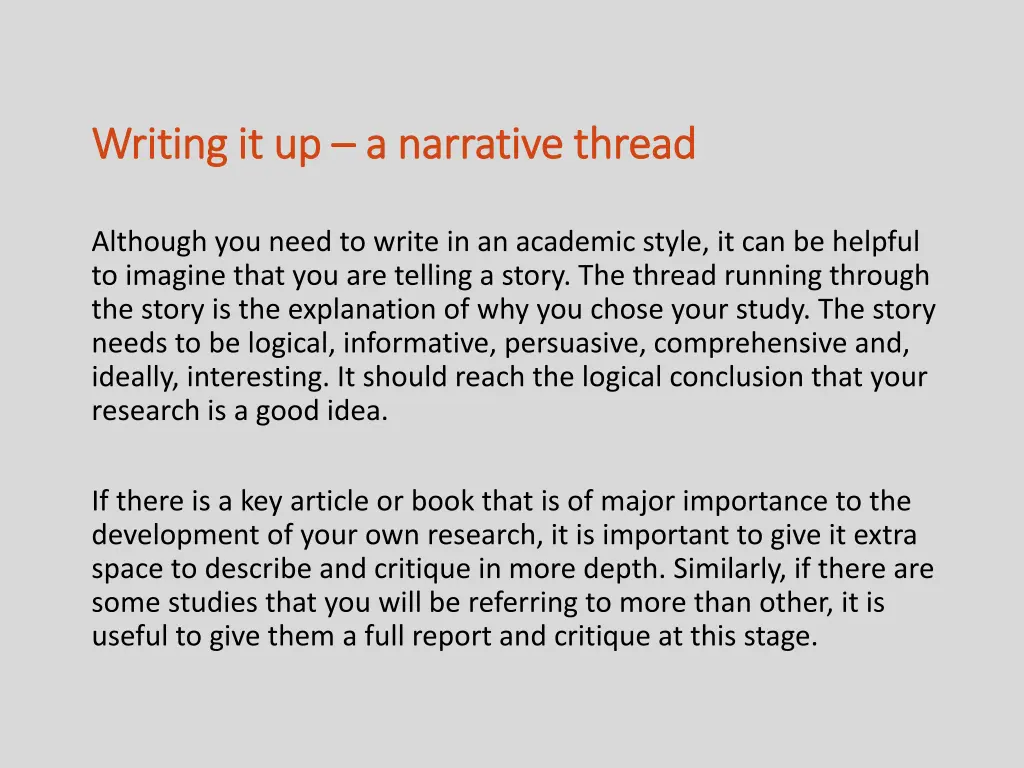 Writing it up – a narrative thread

Although you need to write in an academic style, it can be helpful to imagine that you are telling a story. The thread running through the story is the explanation of why you chose your study. The story needs to be logical, informative, persuasive, comprehensive and, ideally, interesting. It should reach the logical conclusion that your research is a good idea.

If there is a key article or book that is of major importance to the development of your own research, it is important to give it extra space to describe and critique in more depth. Similarly, if there are some studies that you will be referring to more than other, it is useful to give them a full report and critique at this stage.